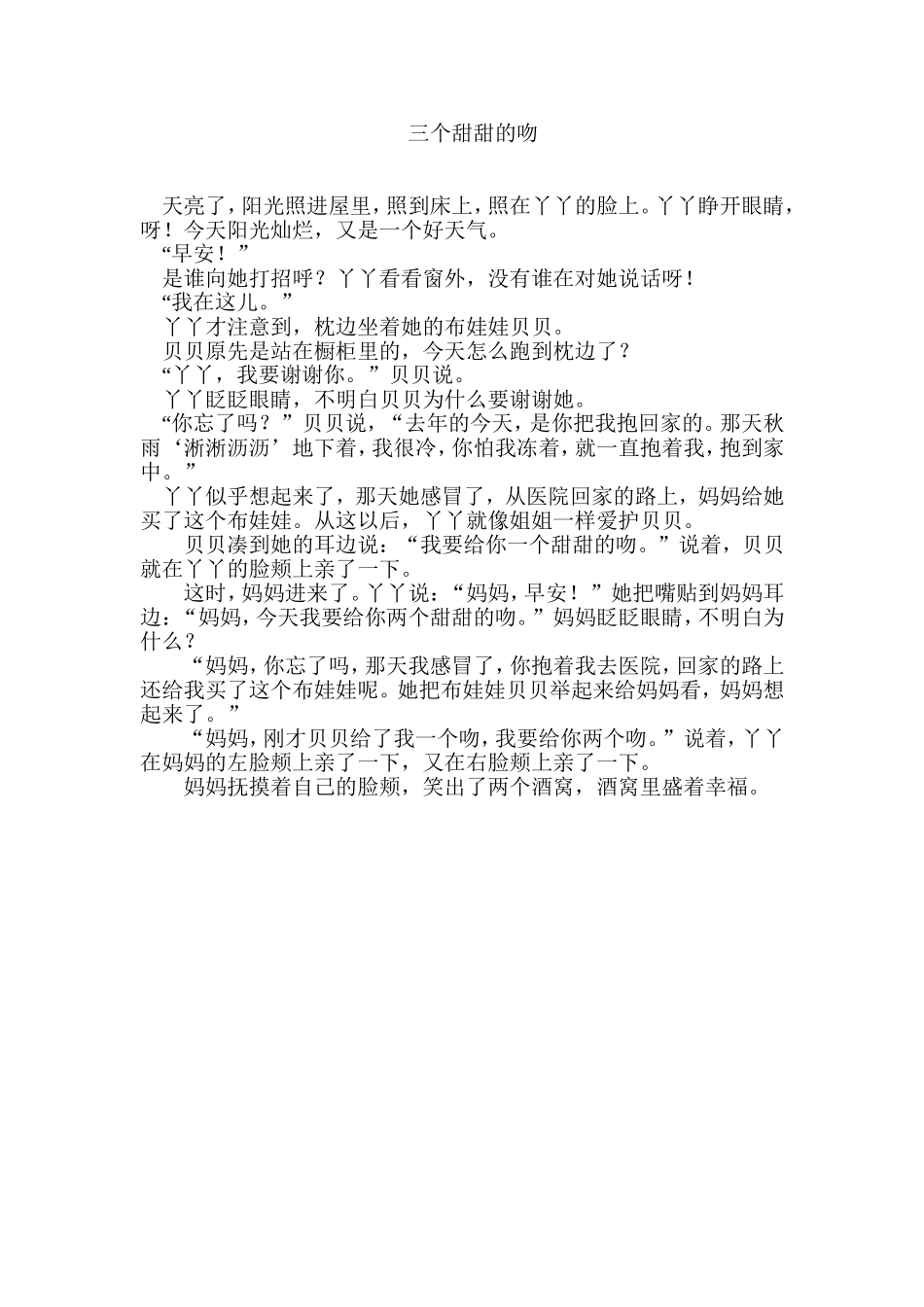 三个甜甜的吻

天亮了，阳光照进屋里，照到床上，照在丫丫的脸上。丫丫睁开眼睛，呀！今天阳光灿烂，又是一个好天气。

“早安！”

是谁向她打招呼？丫丫看看窗外，没有谁在对她说话呀！

“我在这儿。”

丫丫才注意到，枕边坐着她的布娃娃贝贝。

贝贝原先是站在橱柜里的，今天怎么跑到枕边了？

“丫丫，我要谢谢你。”贝贝说。

丫丫眨眨眼睛，不明白贝贝为什么要谢谢她。

“你忘了吗？”贝贝说，“去年的今天，是你把我抱回家的。那天秋雨‘淅淅沥沥’地下着，我很冷，你怕我冻着，就一直抱着我，抱到家中。”

丫丫似乎想起来了，那天她感冒了，从医院回家的路上，妈妈给她买了这个布娃娃。从这以后，丫丫就像姐姐一样爱护贝贝。

贝贝凑到她的耳边说：“我要给你一个甜甜的吻。”说着，贝贝就在丫丫的脸颊上亲了一下。

这时，妈妈进来了。丫丫说：“妈妈，早安！”她把嘴贴到妈妈耳边：“妈妈，今天我要给你两个甜甜的吻。”妈妈眨眨眼睛，不明白为什么？

“妈妈，你忘了吗，那天我感冒了，你抱着我去医院，回家的路上还给我买了这个布娃娃呢。她把布娃娃贝贝举起来给妈妈看，妈妈想起来了。”

“妈妈，刚才贝贝给了我一个吻，我要给你两个吻。”说着，丫丫在妈妈的左脸颊上亲了一下，又在右脸颊上亲了一下。

妈妈抚摸着自己的脸颊，笑出了两个酒窝，酒窝里盛着幸福。